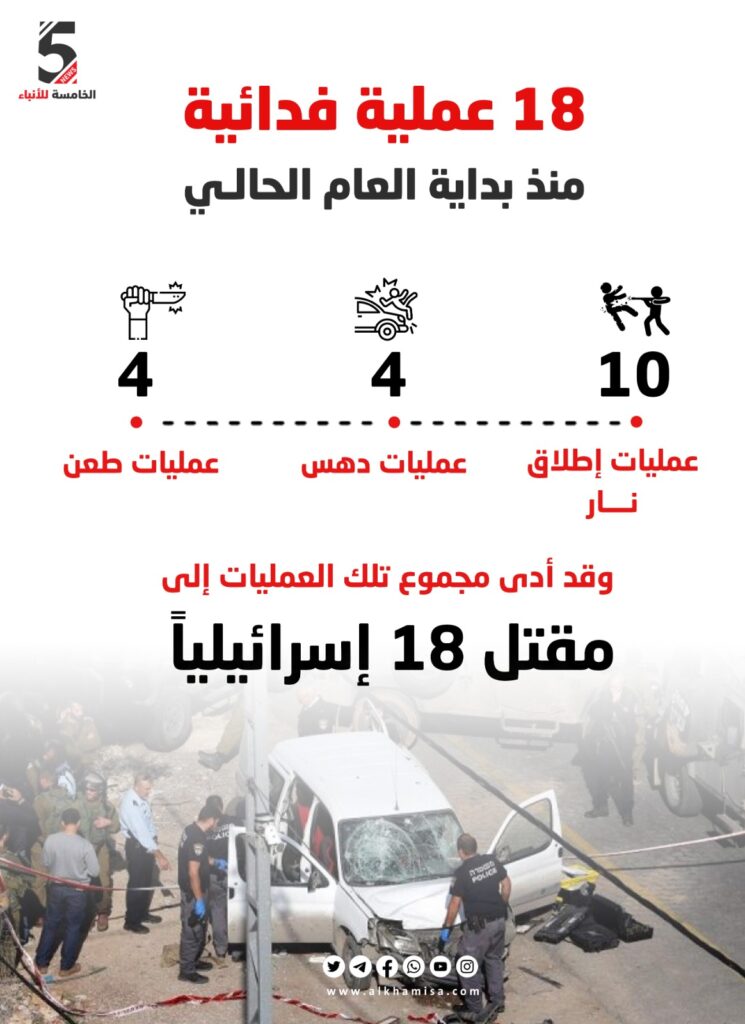 5
NEWS
الخامسة للأنباء

18 عملية فدائية
منذ بداية العام الحالي

10
عمليات إطلاق نار

4
عمليات دهس

4
عمليات طعن

وقد أدى مجموع تلك العمليات إلى
مقتل 18 إسرائيلياً

POLICE

www.alkhamisa.com